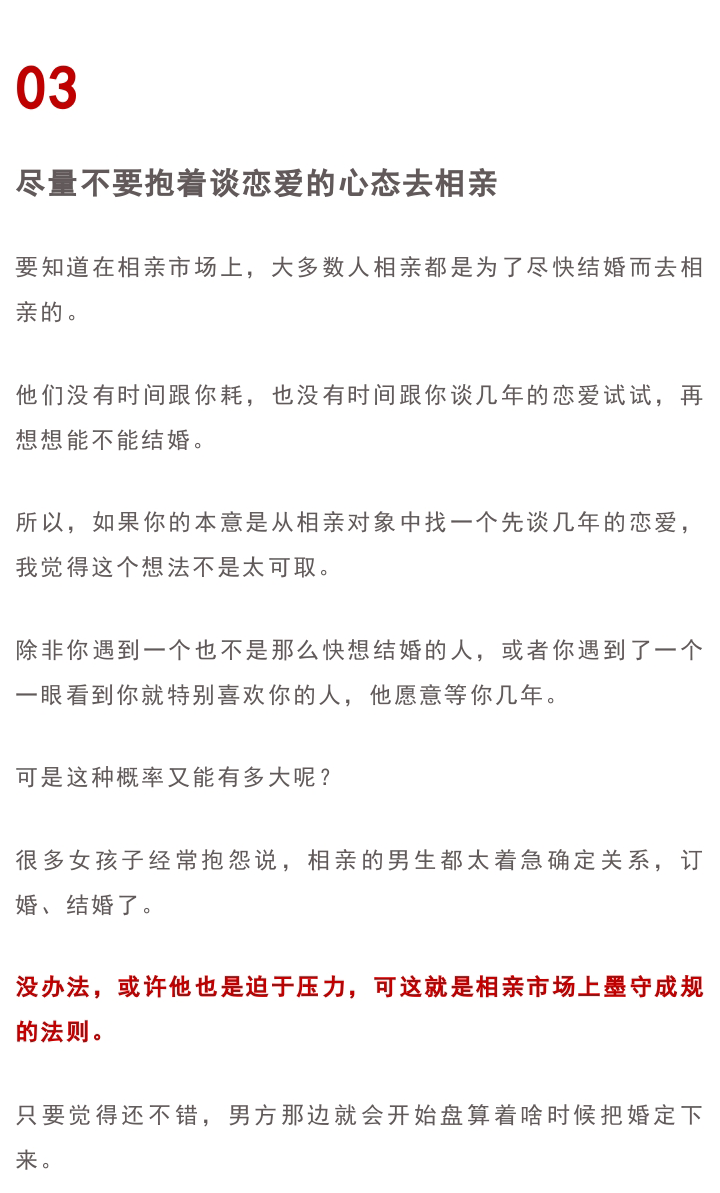 03

尽量不要抱着谈恋爱的心态去相亲

要知道在相亲市场上，大多数人相亲都是为了尽快结婚而去相亲的。

他们没有时间跟你耗，也没有时间跟你谈几年的恋爱试试，再想想能不能结婚。

所以，如果你的本意是从相亲对象中找一个先谈几年的恋爱，我觉得这个想法不是太可取。

除非你遇到一个也不是那么快想结婚的人，或者你遇到了一个一眼看到你就特别喜欢你的人，他愿意等你几年。

可是这种概率又能有多大呢？

很多女孩子经常抱怨说，相亲的男生都太着急确定关系，订婚、结婚了。

没办法，或许他也是迫于压力，可这就是相亲市场上墨守成规的法则。

只要觉得还不错，男方那边就会开始盘算着啥时候把婚定下来。